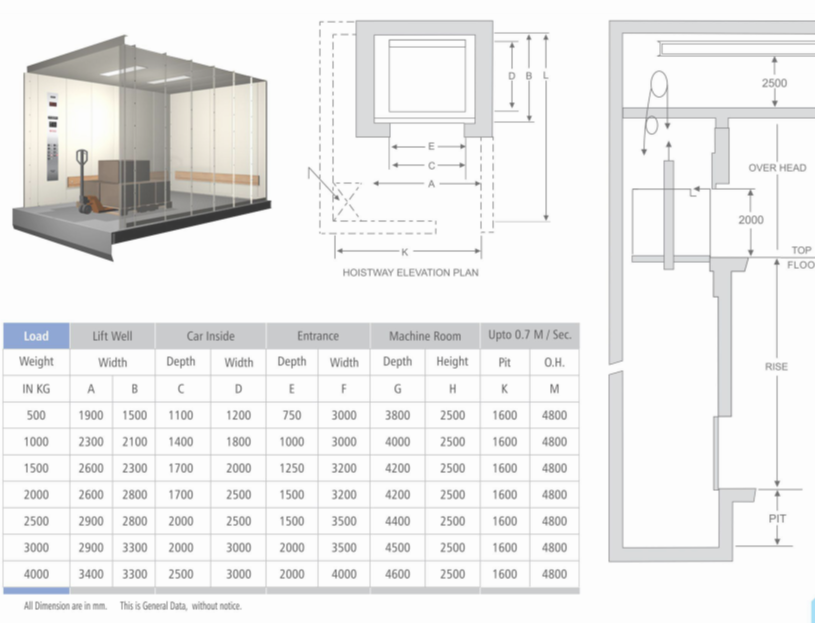 D B L

E

C

A

K

HOISTWAY ELEVATION PLAN

2500

OVER HEAD

2000

TOP FLOO

RISE

PIT

| Load | Lift Well | | Car Inside | | Entrance | | Machine Room | | Upto 0.7 M / Sec. | |
|---|---|---|---|---|---|---|---|---|---|---|
| Weight | Width | | Depth | Width | Depth | Width | Depth | Height | Pit | O.H. |
| IN KG | A | B | C | D | E | F | G | H | K | M |
| 500 | 1900 | 1500 | 1100 | 1200 | 750 | 3000 | 3800 | 2500 | 1600 | 4800 |
| 1000 | 2300 | 2100 | 1400 | 1800 | 1000 | 3000 | 4000 | 2500 | 1600 | 4800 |
| 1500 | 2600 | 2300 | 1700 | 2000 | 1250 | 3200 | 4200 | 2500 | 1600 | 4800 |
| 2000 | 2600 | 2800 | 1700 | 2500 | 1500 | 3200 | 4200 | 2500 | 1600 | 4800 |
| 2500 | 2900 | 2800 | 2000 | 2500 | 1500 | 3500 | 4400 | 2500 | 1600 | 4800 |
| 3000 | 2900 | 3300 | 2000 | 3000 | 2000 | 3500 | 4500 | 2500 | 1600 | 4800 |
| 4000 | 3400 | 3300 | 2500 | 3000 | 2000 | 4000 | 4600 | 2500 | 1600 | 4800 |

All Dimension are in mm. This is General Data, without notice.